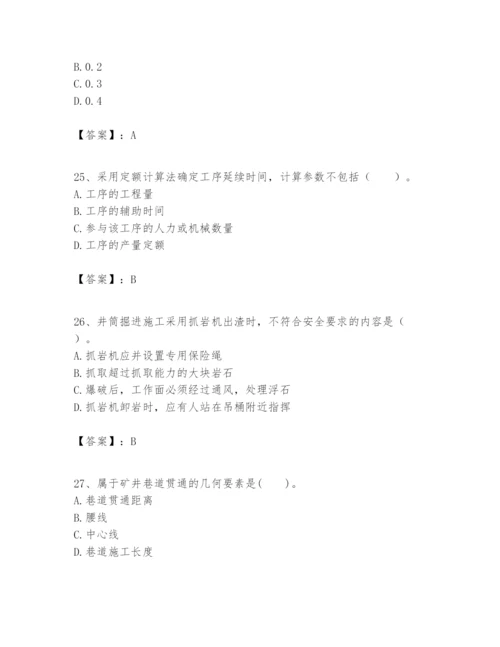 B. 0. 2
C. 0. 3
D. 0. 4

【答案】：A

25、采用定额计算法确定工序延续时间，计算参数不包括（　　）。
A. 工序的工程量
B. 工序的辅助时间
C. 参与该工序的人力或机械数量
D. 工序的产量定额

【答案】：B

26、井筒掘进施工采用抓岩机出渣时，不符合安全要求的内容是（　）。
A. 抓岩机应并设置专用保险绳
B. 抓取超过抓取能力的大块岩石
C. 爆破后，工作面必须经过通风，处理浮石
D. 抓岩机卸岩时，应有人站在吊桶附近指挥

【答案】：B

27、属于矿井巷道贯通的几何要素是(　　)。
A. 巷道贯通距离
B. 腰线
C. 中心线
D. 巷道施工长度